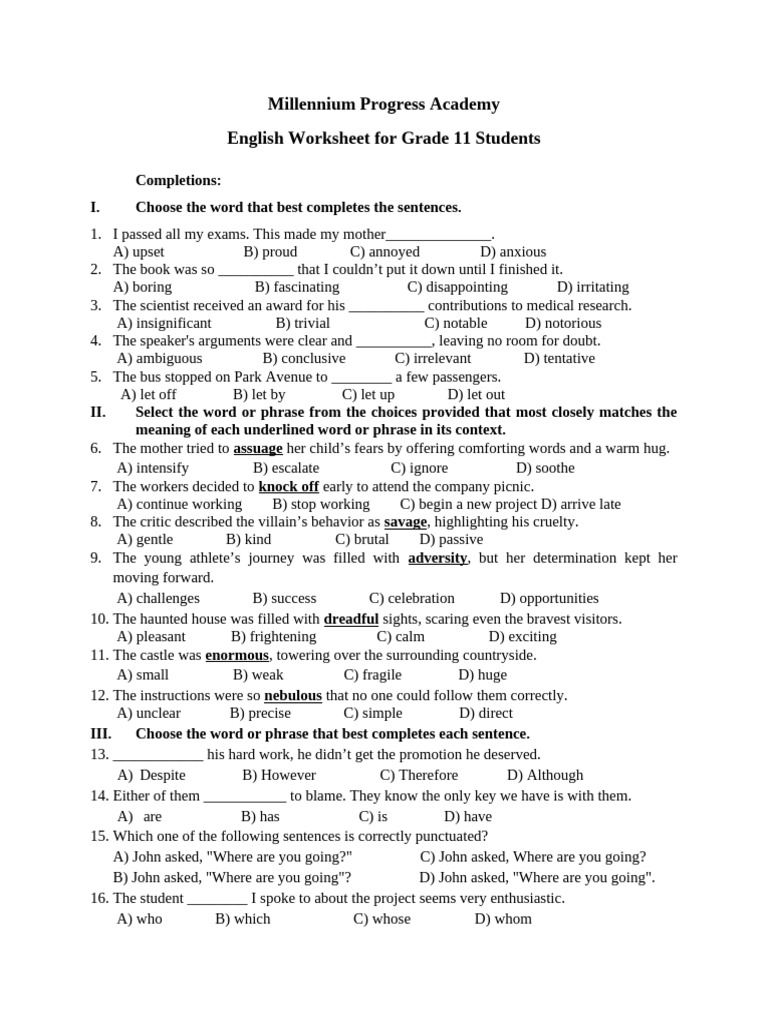 Millennium Progress Academy

English Worksheet for Grade 11 Students

Completions:

I. Choose the word that best completes the sentences.

1. I passed all my exams. This made my mother____.
A) upset B) proud C) annoyed D) anxious
2. The book was so ____ that I couldn't put it down until I finished it.
A) boring B) fascinating C) disappointing D) irritating
3. The scientist received an award for his ____ contributions to medical research.
A) insignificant B) trivial C) notable D) notorious
4. The speaker's arguments were clear and ____, leaving no room for doubt.
A) ambiguous B) conclusive C) irrelevant D) tentative
5. The bus stopped on Park Avenue to ____ a few passengers.
A) let off B) let by C) let up D) let out

II. Select the word or phrase from the choices provided that most closely matches the meaning of each underlined word or phrase in its context.

6. The mother tried to assuage her child's fears by offering comforting words and a warm hug.
A) intensify B) escalate C) ignore D) soothe
7. The workers decided to knock off early to attend the company picnic.
A) continue working B) stop working C) begin a new project D) arrive late
8. The critic described the villain's behavior as savage, highlighting his cruelty.
A) gentle B) kind C) brutal D) passive
9. The young athlete's journey was filled with adversity, but her determination kept her moving forward.
A) challenges B) success C) celebration D) opportunities
10. The haunted house was filled with dreadful sights, scaring even the bravest visitors.
A) pleasant B) frightening C) calm D) exciting
11. The castle was enormous, towering over the surrounding countryside.
A) small B) weak C) fragile D) huge
12. The instructions were so nebulous that no one could follow them correctly.
A) unclear B) precise C) simple D) direct

III. Choose the word or phrase that best completes each sentence.

13. ____ his hard work, he didn't get the promotion he deserved.
A) Despite B) However C) Therefore D) Although
14. Either of them ____ to blame. They know the only key we have is with them.
A) are B) has C) is D) have
15. Which one of the following sentences is correctly punctuated?
A) John asked, "Where are you going?" C) John asked, Where are you going?
B) John asked, "Where are you going"? D) John asked, "Where are you going".
16. The student ____ I spoke to about the project seems very enthusiastic.
A) who B) which C) whose D) whom